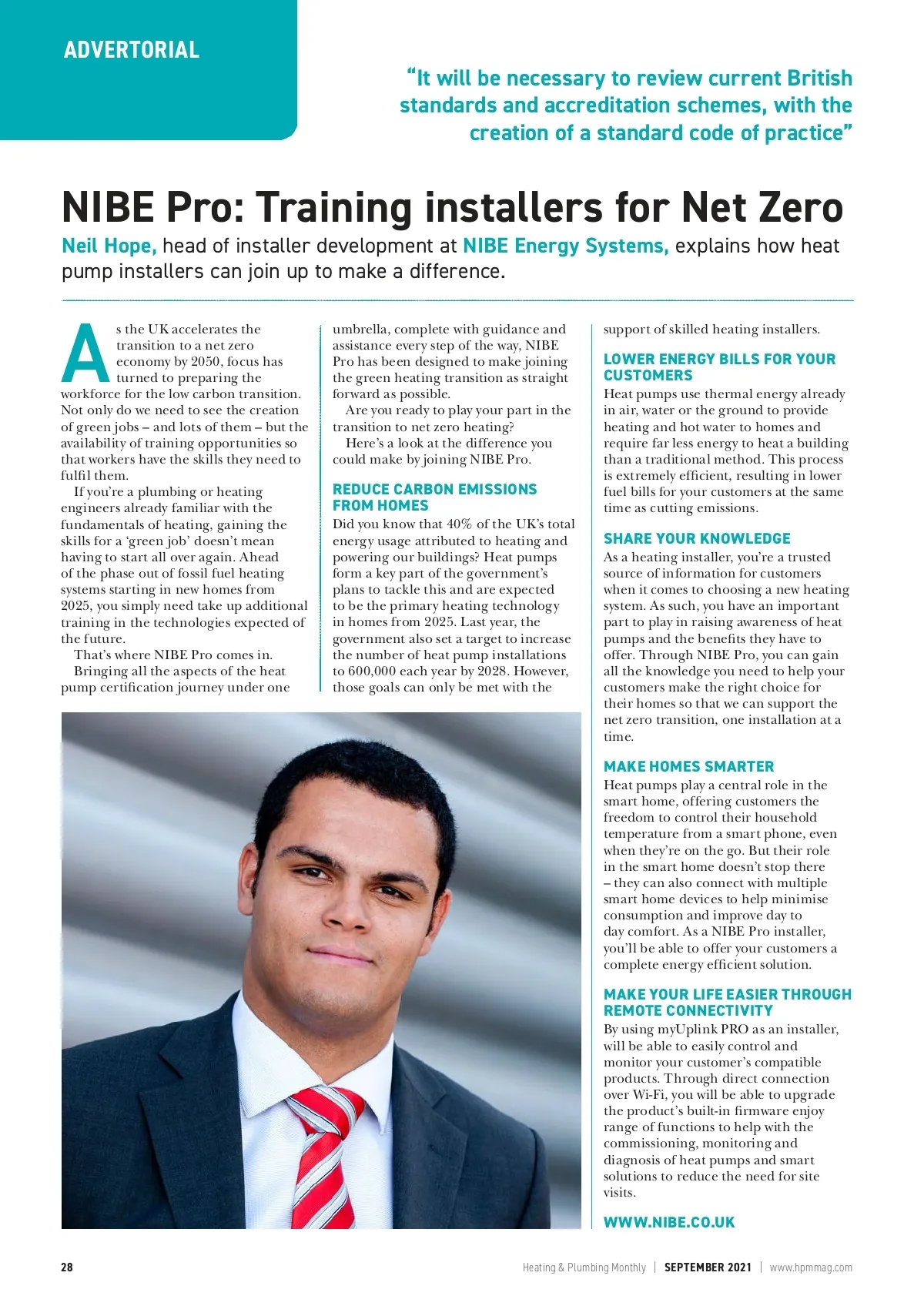 ADVERTORIAL

"It will be necessary to review current British standards and accreditation schemes, with the creation of a standard code of practice"

NIBE Pro: Training installers for Net Zero

Neil Hope, head of installer development at NIBE Energy Systems, explains how heat pump installers can join up to make a difference.

As the UK accelerates the transition to a net zero economy by 2050, focus has turned to preparing the workforce for the low carbon transition. Not only do we need to see the creation of green jobs – and lots of them – but the availability of training opportunities so that workers have the skills they need to fulfil them.

If you're a plumbing or heating engineers already familiar with the fundamentals of heating, gaining the skills for a 'green job' doesn't mean having to start all over again. Ahead of the phase out of fossil fuel heating systems starting in new homes from 2025, you simply need take up additional training in the technologies expected of the future.

That's where NIBE Pro comes in.

Bringing all the aspects of the heat pump certification journey under one umbrella, complete with guidance and assistance every step of the way, NIBE Pro has been designed to make joining the green heating transition as straight forward as possible.

Are you ready to play your part in the transition to net zero heating?

Here's a look at the difference you could make by joining NIBE Pro.

REDUCE CARBON EMISSIONS FROM HOMES

Did you know that 40% of the UK's total energy usage attributed to heating and powering our buildings? Heat pumps form a key part of the government's plans to tackle this and are expected to be the primary heating technology in homes from 2025. Last year, the government also set a target to increase the number of heat pump installations to 600,000 each year by 2028. However, those goals can only be met with the support of skilled heating installers.

LOWER ENERGY BILLS FOR YOUR CUSTOMERS

Heat pumps use thermal energy already in air, water or the ground to provide heating and hot water to homes and require far less energy to heat a building than a traditional method. This process is extremely efficient, resulting in lower fuel bills for your customers at the same time as cutting emissions.

SHARE YOUR KNOWLEDGE

As a heating installer, you're a trusted source of information for customers when it comes to choosing a new heating system. As such, you have an important part to play in raising awareness of heat pumps and the benefits they have to offer. Through NIBE Pro, you can gain all the knowledge you need to help your customers make the right choice for their homes so that we can support the net zero transition, one installation at a time.

MAKE HOMES SMARTER

Heat pumps play a central role in the smart home, offering customers the freedom to control their household temperature from a smart phone, even when they're on the go. But their role in the smart home doesn't stop there – they can also connect with multiple smart home devices to help minimise consumption and improve day to day comfort. As a NIBE Pro installer, you'll be able to offer your customers a complete energy efficient solution.

MAKE YOUR LIFE EASIER THROUGH REMOTE CONNECTIVITY

By using myUplink PRO as an installer, will be able to easily control and monitor your customer's compatible products. Through direct connection over Wi-Fi, you will be able to upgrade the product's built-in firmware enjoy range of functions to help with the commissioning, monitoring and diagnosis of heat pumps and smart solutions to reduce the need for site visits.

WWW.NIBE.CO.UK

28 Heating & Plumbing Monthly | SEPTEMBER 2021 | www.hpmmag.com